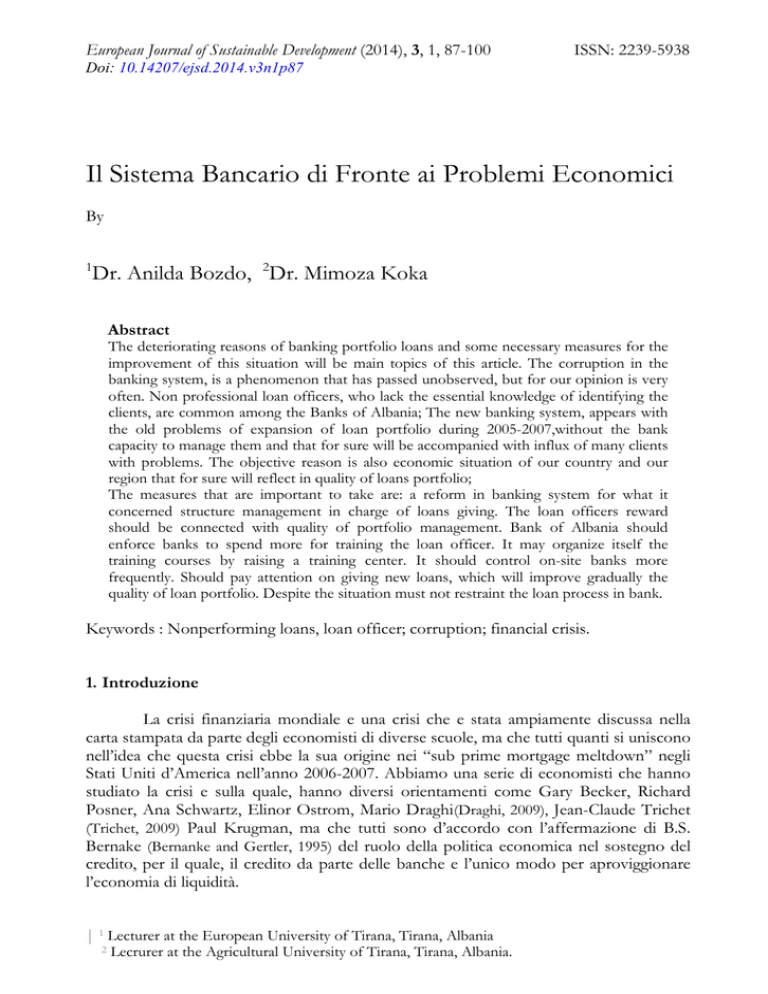 European Journal of Sustainable Development (2014), 3, 1, 87-100
Doi: 10.14207/ejsd.2014.v3n1p87

ISSN: 2239-5938

Il Sistema Bancario di Fronte ai Problemi Economici

By

$^1$Dr. Anilda Bozdo, $^2$Dr. Mimoza Koka

Abstract
The deteriorating reasons of banking portfolio loans and some necessary measures for the improvement of this situation will be main topics of this article. The corruption in the banking system, is a phenomenon that has passed unobserved, but for our opinion is very often. Non professional loan officers, who lack the essential knowledge of identifying the clients, are common among the Banks of Albania; The new banking system, appears with the old problems of expansion of loan portfolio during 2005-2007,without the bank capacity to manage them and that for sure will be accompanied with influx of many clients with problems. The objective reason is also economic situation of our country and our region that for sure will reflect in quality of loans portfolio;
The measures that are important to take are: a reform in banking system for what it concerned structure management in charge of loans giving. The loan officers reward should be connected with quality of portfolio management. Bank of Albania should enforce banks to spend more for training the loan officer. It may organize itself the training courses by raising a training center. It should control on-site banks more frequently. Should pay attention on giving new loans, which will improve gradually the quality of loan portfolio. Despite the situation must not restraint the loan process in bank.

Keywords : Nonperforming loans, loan officer; corruption; financial crisis.

1. Introduzione

La crisi finanziaria mondiale e una crisi che e stata ampiamente discussa nella carta stampata da parte degli economisti di diverse scuole, ma che tutti quanti si uniscono nell'idea che questa crisi ebbe la sua origine nei "sub prime mortgage meltdown" negli Stati Uniti d'America nell'anno 2006-2007. Abbiamo una serie di economisti che hanno studiato la crisi e sulla quale, hanno diversi orientamenti come Gary Becker, Richard Posner, Ana Schwartz, Elinor Ostrom, Mario Draghi(Draghi, 2009), Jean-Claude Trichet (Trichet, 2009) Paul Krugman, ma che tutti sono d'accordo con l'affermazione di B.S. Bernake (Bernanke and Gertler, 1995) del ruolo della politica economica nel sostegno del credito, per il quale, il credito da parte delle banche e l'unico modo per aproviggionare l'economia di liquidità.

| $^1$ Lecturer at the European University of Tirana, Tirana, Albania
$^2$ Lecrurer at the Agricultural University of Tirana, Tirana, Albania.